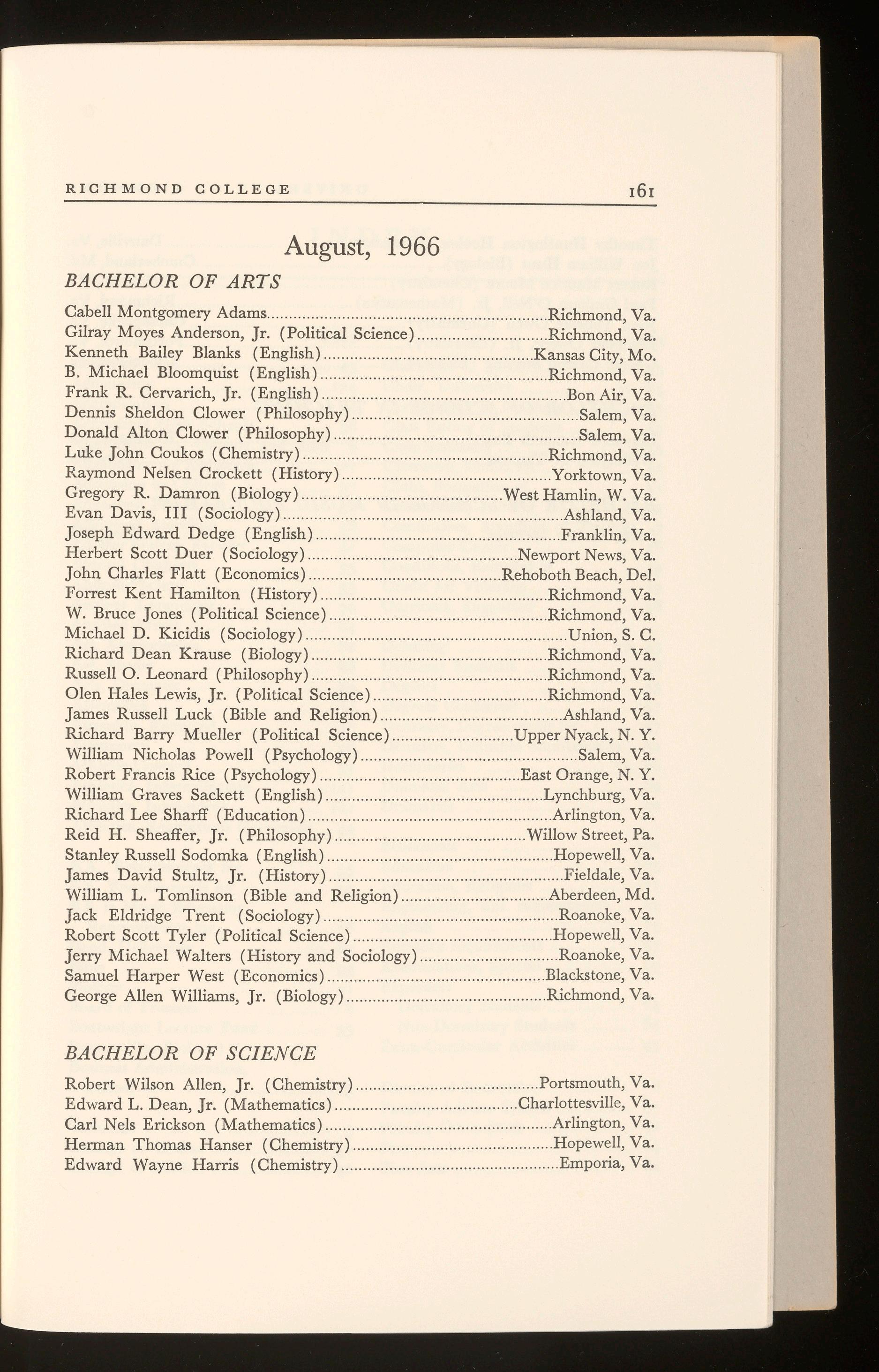 RICHMOND COLLEGE 161

August, 1966

BACHELOR OF ARTS

Cabell Montgomery Adams....Richmond, Va.
Gilray Moyes Anderson, Jr. (Political Science)....Richmond, Va.
Kenneth Bailey Blanks (English)....Kansas City, Mo.
B. Michael Bloomquist (English)....Richmond, Va.
Frank R. Cervarich, Jr. (English)....Bon Air, Va.
Dennis Sheldon Clower (Philosophy)....Salem, Va.
Donald Alton Clower (Philosophy)....Salem, Va.
Luke John Coukos (Chemistry)....Richmond, Va.
Raymond Nelsen Crockett (History)....Yorktown, Va.
Gregory R. Damron (Biology)....West Hamlin, W. Va.
Evan Davis, III (Sociology)....Ashland, Va.
Joseph Edward Dedge (English)....Franklin, Va.
Herbert Scott Duer (Sociology)....Newport News, Va.
John Charles Flatt (Economics)....Rehoboth Beach, Del.
Forrest Kent Hamilton (History)....Richmond, Va.
W. Bruce Jones (Political Science)....Richmond, Va.
Michael D. Kicidis (Sociology)....Union, S. C.
Richard Dean Krause (Biology)....Richmond, Va.
Russell O. Leonard (Philosophy)....Richmond, Va.
Olen Hales Lewis, Jr. (Political Science)....Richmond, Va.
James Russell Luck (Bible and Religion)....Ashland, Va.
Richard Barry Mueller (Political Science)....Upper Nyack, N. Y.
William Nicholas Powell (Psychology)....Salem, Va.
Robert Francis Rice (Psychology)....East Orange, N. Y.
William Graves Sackett (English)....Lynchburg, Va.
Richard Lee Sharff (Education)....Arlington, Va.
Reid H. Sheaffer, Jr. (Philosophy)....Willow Street, Pa.
Stanley Russell Sodomka (English)....Hopewell, Va.
James David Stultz, Jr. (History)....Fieldale, Va.
William L. Tomlinson (Bible and Religion)....Aberdeen, Md.
Jack Eldridge Trent (Sociology)....Roanoke, Va.
Robert Scott Tyler (Political Science)....Hopewell, Va.
Jerry Michael Walters (History and Sociology)....Roanoke, Va.
Samuel Harper West (Economics)....Blackstone, Va.
George Allen Williams, Jr. (Biology)....Richmond, Va.

BACHELOR OF SCIENCE

Robert Wilson Allen, Jr. (Chemistry)....Portsmouth, Va.
Edward L. Dean, Jr. (Mathematics)....Charlottesville, Va.
Carl Nels Erickson (Mathematics)....Arlington, Va.
Herman Thomas Hanser (Chemistry)....Hopewell, Va.
Edward Wayne Harris (Chemistry)....Emporia, Va.